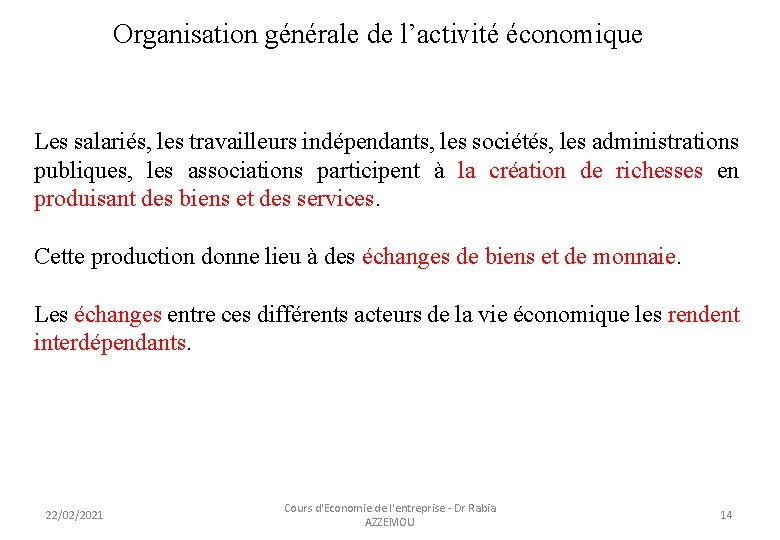 Organisation générale de l’activité économique

Les salariés, les travailleurs indépendants, les sociétés, les administrations publiques, les associations participent à la création de richesses en produisant des biens et des services.

Cette production donne lieu à des échanges de biens et de monnaie.

Les échanges entre ces différents acteurs de la vie économique les rendent interdépendants.

22/02/2021

Cours d'Economie de l'entreprise - Dr Rabia AZZEMOU

14